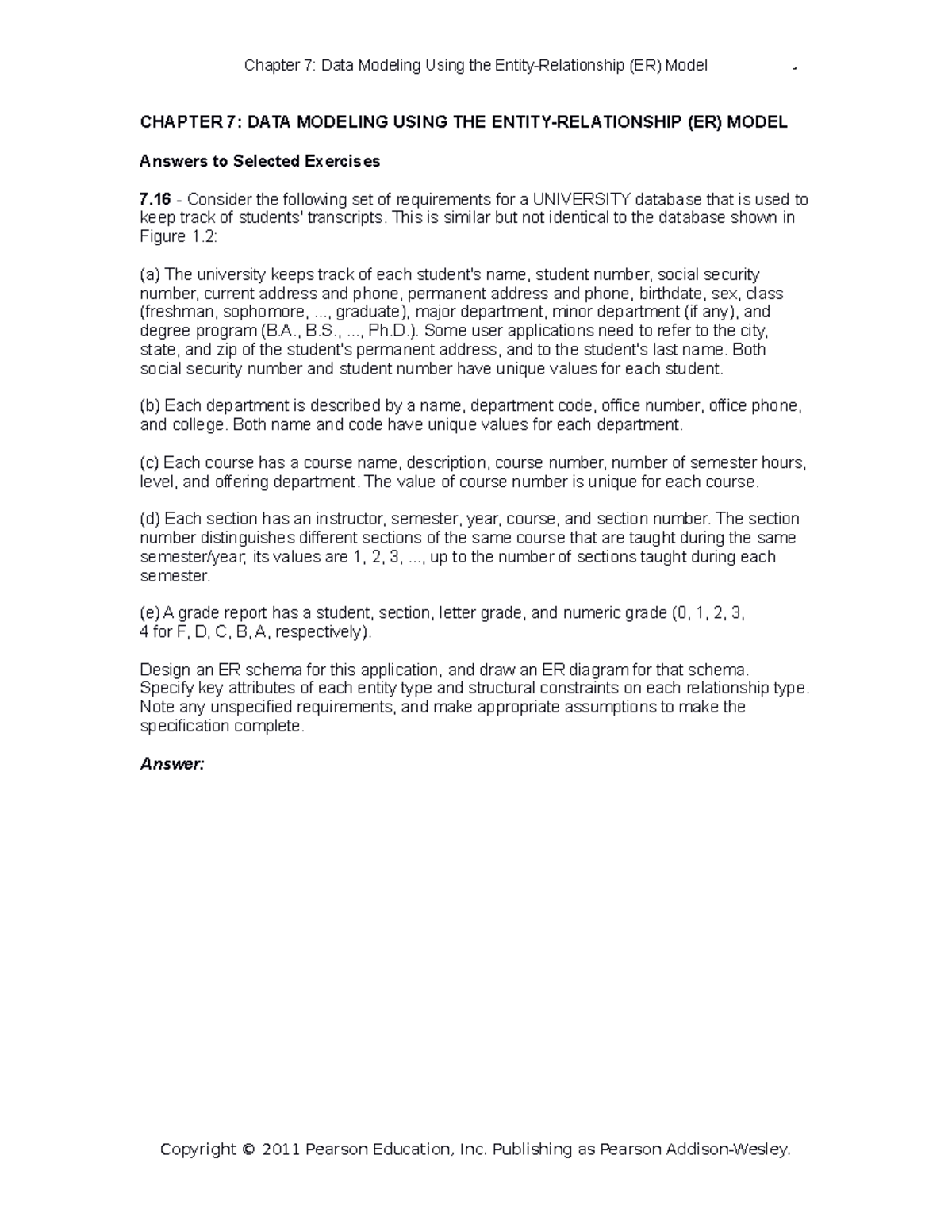 Chapter 7: Data Modeling Using the Entity-Relationship (ER) Model

CHAPTER 7: DATA MODELING USING THE ENTITY-RELATIONSHIP (ER) MODEL

Answers to Selected Exercises

7.16 - Consider the following set of requirements for a UNIVERSITY database that is used to keep track of students' transcripts. This is similar but not identical to the database shown in Figure 1.2:

(a) The university keeps track of each student's name, student number, social security number, current address and phone, permanent address and phone, birthdate, sex, class (freshman, sophomore, ..., graduate), major department, minor department (if any), and degree program (B.A., B.S., ..., Ph.D.). Some user applications need to refer to the city, state, and zip of the student's permanent address, and to the student's last name. Both social security number and student number have unique values for each student.

(b) Each department is described by a name, department code, office number, office phone, and college. Both name and code have unique values for each department.

(c) Each course has a course name, description, course number, number of semester hours, level, and offering department. The value of course number is unique for each course.

(d) Each section has an instructor, semester, year, course, and section number. The section number distinguishes different sections of the same course that are taught during the same semester/year; its values are 1, 2, 3, ..., up to the number of sections taught during each semester.

(e) A grade report has a student, section, letter grade, and numeric grade (0, 1, 2, 3, 4 for F, D, C, B, A, respectively).

Design an ER schema for this application, and draw an ER diagram for that schema. Specify key attributes of each entity type and structural constraints on each relationship type. Note any unspecified requirements, and make appropriate assumptions to make the specification complete.

Answer:

Copyright © 2011 Pearson Education, Inc. Publishing as Pearson Addison-Wesley.